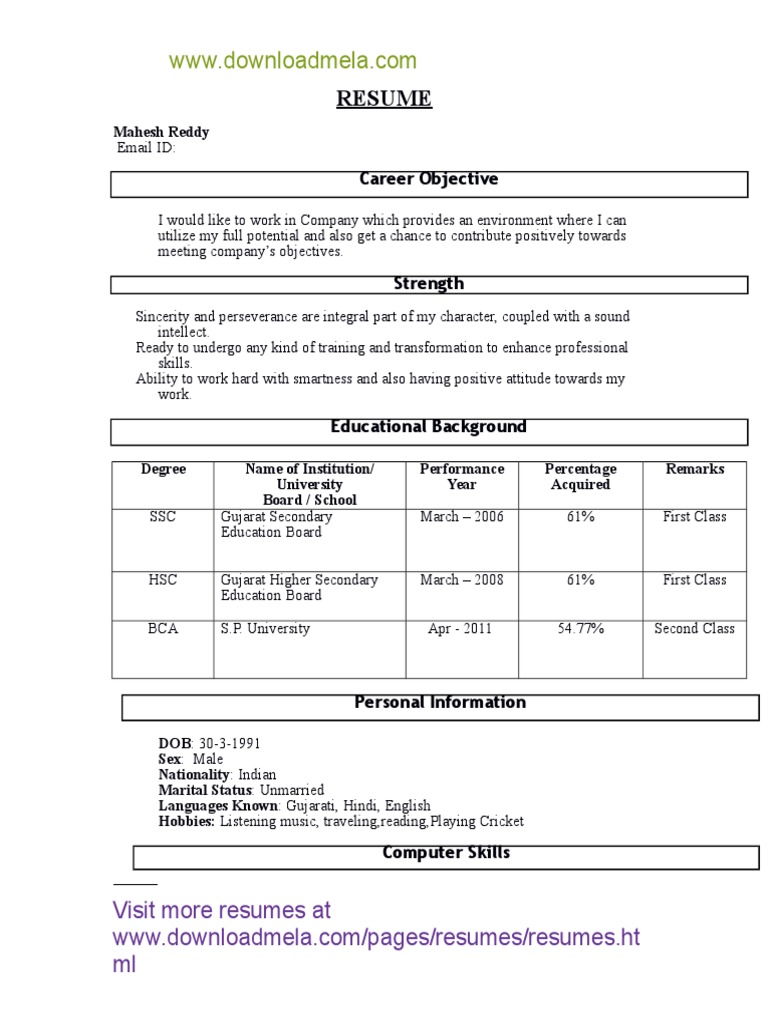 www.downloadmela.com

RESUME

Mahesh Reddy
Email ID:

Career Objective

I would like to work in Company which provides an environment where I can utilize my full potential and also get a chance to contribute positively towards meeting company's objectives.

Strength

Sincerity and perseverance are integral part of my character, coupled with a sound intellect.
Ready to undergo any kind of training and transformation to enhance professional skills.
Ability to work hard with smartness and also having positive attitude towards my work.

Educational Background

| Degree | Name of Institution/ University Board / School | Performance Year | Percentage Acquired | Remarks |
|---|---|---|---|---|
| SSC | Gujarat Secondary Education Board | March – 2006 | 61% | First Class |
| HSC | Gujarat Higher Secondary Education Board | March – 2008 | 61% | First Class |
| BCA | S.P. University | Apr - 2011 | 54.77% | Second Class |

Personal Information

DOB: 30-3-1991
Sex: Male
Nationality: Indian
Marital Status: Unmarried
Languages Known: Gujarati, Hindi, English
Hobbies: Listening music, traveling,reading,Playing Cricket

Computer Skills

Visit more resumes at www.downloadmela.com/pages/resumes/resumes.html